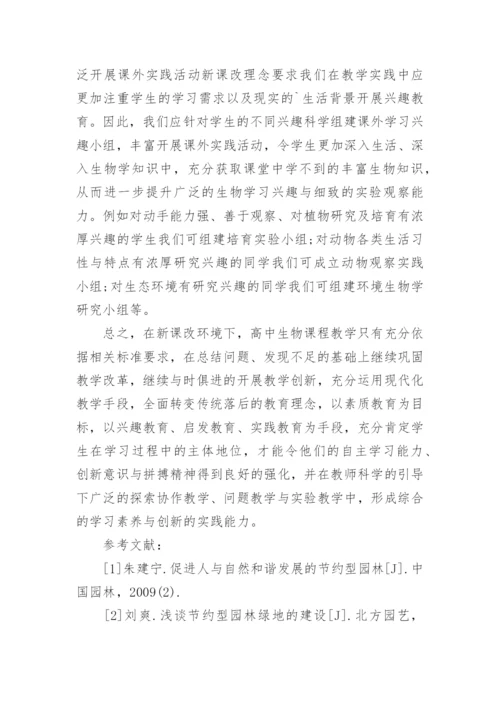 泛开展课外实践活动新课改理念要求我们在教学实践中应更加注重学生的学习需求以及现实的`生活背景开展兴趣教育。因此，我们应针对学生的不同兴趣科学组建课外学习兴趣小组，丰富开展课外实践活动，令学生更加深入生活、深入生物学知识中，充分获取课堂中学不到的丰富生物知识，从而进一步提升广泛的生物学习兴趣与细致的实验观察能力。例如对动手能力强、善于观察、对植物研究及培育有浓厚兴趣的学生我们可组建培育实验小组;对动物各类生活习性与特点有浓厚研究兴趣的同学我们可成立动物观察实践小组;对生态环境有研究兴趣的同学我们可组建环境生物学研究小组等。

总之，在新课改环境下，高中生物课程教学只有充分依据相关标准要求，在总结问题、发现不足的基础上继续巩固教学改革，继续与时俱进的开展教学创新，充分运用现代化教学手段，全面转变传统落后的教育理念，以素质教育为目标，以兴趣教育、启发教育、实践教育为手段，充分肯定学生在学习过程中的主体地位，才能令他们的自主学习能力、创新意识与拼搏精神得到良好的强化，并在教师科学的引导下广泛的探索协作教学、问题教学与实验教学中，形成综合的学习素养与创新的实践能力。

参考文献：

[1]朱建宁.促进人与自然和谐发展的节约型园林[J].中国园林，2009(2).

[2]刘爽.浅谈节约型园林绿地的建设[J].北方园艺，